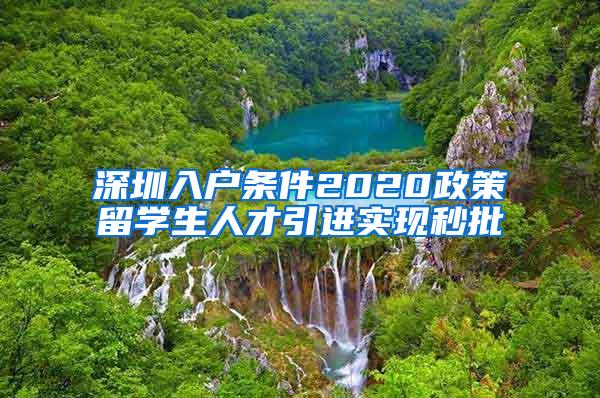 深圳入户条件2020政策
留学生人才引进实现秒批